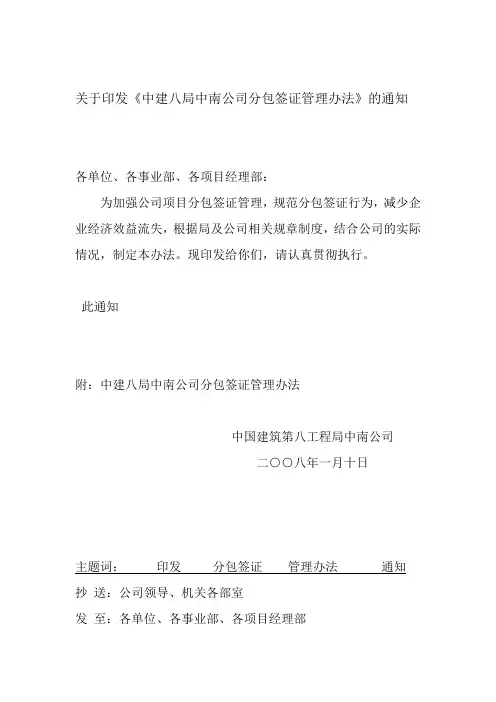 关于印发《中建八局中南公司分包签证管理办法》的通知

各单位、各事业部、各项目经理部：

为加强公司项目分包签证管理，规范分包签证行为，减少企业经济效益流失，根据局及公司相关规章制度，结合公司的实际情况，制定本办法。现印发给你们，请认真贯彻执行。

此通知

附：中建八局中南公司分包签证管理办法

中国建筑第八工程局中南公司

二〇〇八年一月十日

主题词：　印发　分包签证　管理办法　通知

抄 送：公司领导、机关各部室

发 至：各单位、各事业部、各项目经理部